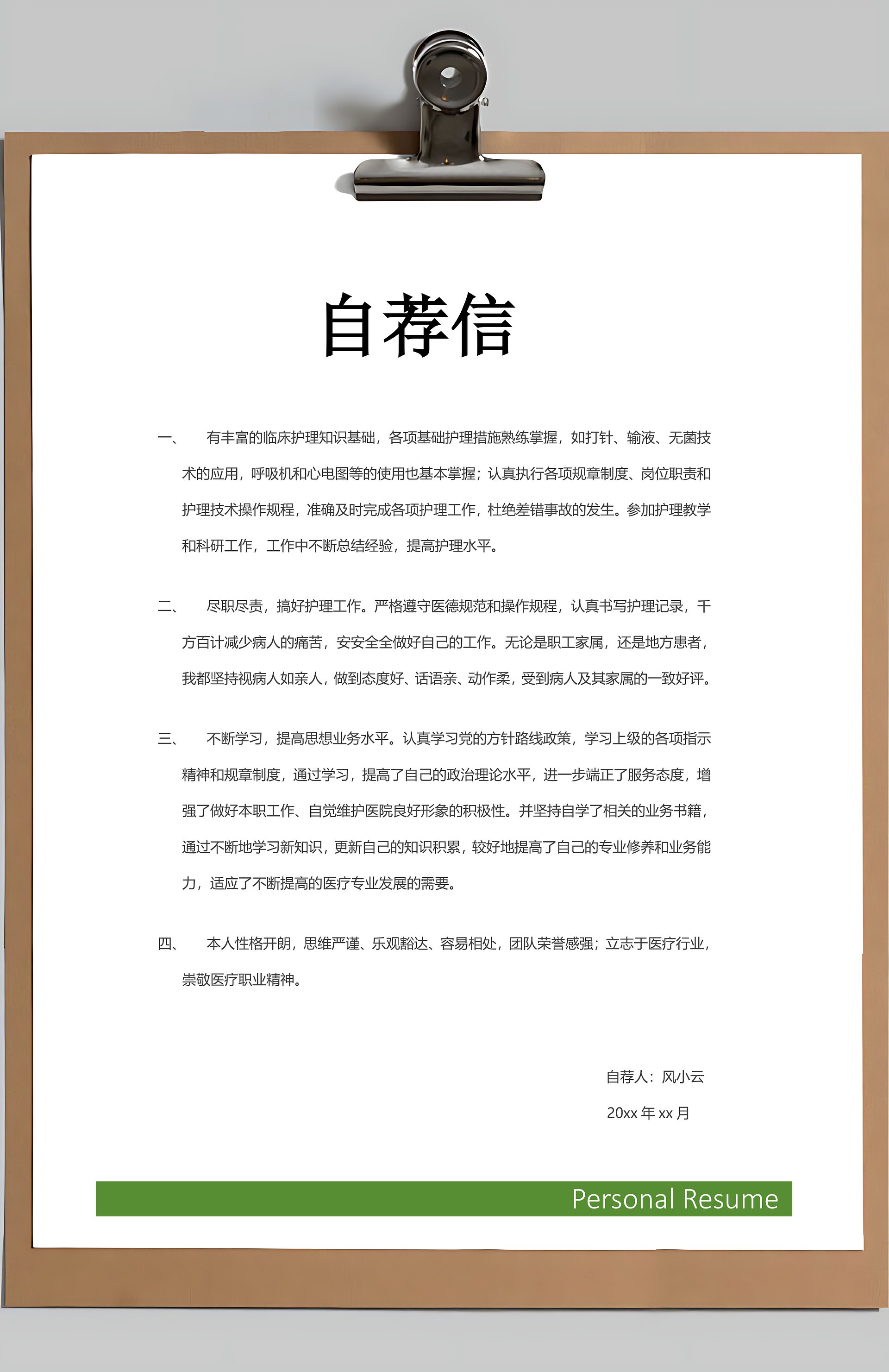 自荐信

一、 有丰富的临床护理知识基础，各项基础护理措施熟练掌握，如打针、输液、无菌技术的应用，呼吸机和心电图等的使用也基本掌握；认真执行各项规章制度、岗位职责和护理技术操作规程，准确及时完成各项护理工作，杜绝差错事故的发生。参加护理教学和科研工作，工作中不断总结经验，提高护理水平。

二、 尽职尽责，搞好护理工作。严格遵守医德规范和操作规程，认真书写护理记录，千方百计减少病人的痛苦，安安全全做好自己的工作。无论是职工家属，还是地方患者，我都坚持视病人如亲人，做到态度好、话语亲、动作柔，受到病人及其家属的一致好评。

三、 不断学习，提高思想业务水平。认真学习党的方针路线政策，学习上级的各项指示精神和规章制度，通过学习，提高了自己的政治理论水平，进一步端正了服务态度，增强了做好本职工作、自觉维护医院良好形象的积极性。并坚持自学了相关的业务书籍，通过不断地学习新知识，更新自己的知识积累，较好地提高了自己的专业修养和业务能力，适应了不断提高的医疗专业发展的需要。

四、 本人性格开朗，思维严谨、乐观豁达、容易相处，团队荣誉感强；立志于医疗行业，崇敬医疗职业精神。

自荐人：风小云

20xx 年 xx 月

Personal Resume